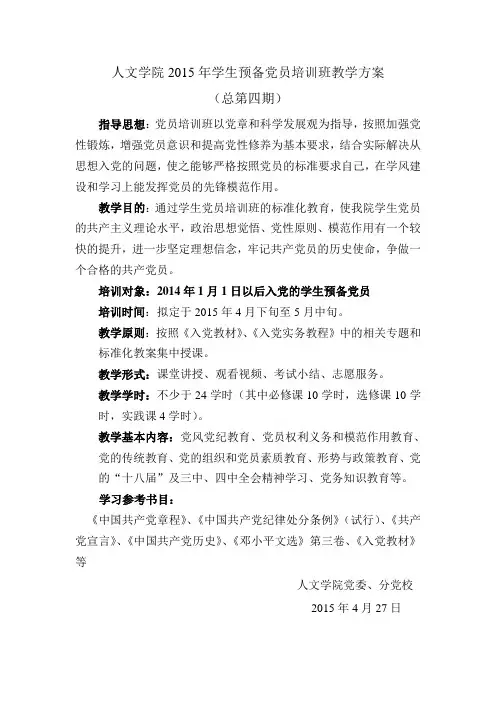 人文学院 2015 年学生预备党员培训班教学方案

（总第四期）

指导思想：党员培训班以党章和科学发展观为指导，按照加强党性锻炼，增强党员意识和提高党性修养为基本要求，结合实际解决从思想入党的问题，使之能够严格按照党员的标准要求自己，在学风建设和学习上能发挥党员的先锋模范作用。

教学目的：通过学生党员培训班的标准化教育，使我院学生党员的共产主义理论水平，政治思想觉悟、党性原则、模范作用有一个较快的提升，进一步坚定理想信念，牢记共产党员的历史使命，争做一个合格的共产党员。

培训对象：2014 年 1 月 1 日以后入党的学生预备党员

培训时间：拟定于 2015 年 4 月下旬至 5 月中旬。

教学原则：按照《入党教材》、《入党实务教程》中的相关专题和标准化教案集中授课。

教学形式：课堂讲授、观看视频、考试小结、志愿服务。

教学学时：不少于 24 学时（其中必修课 10 学时，选修课 10 学时，实践课 4 学时）。

教学基本内容：党风党纪教育、党员权利义务和模范作用教育、党的传统教育、党的组织和党员素质教育、形势与政策教育、党的“十八届”及三中、四中全会精神学习、党务知识教育等。

学习参考书目：

《中国共产党章程》、《中国共产党纪律处分条例》（试行）、《共产党宣言》、《中国共产党历史》、《邓小平文选》第三卷、《入党教材》等

人文学院党委、分党校

2015 年 4 月 27 日